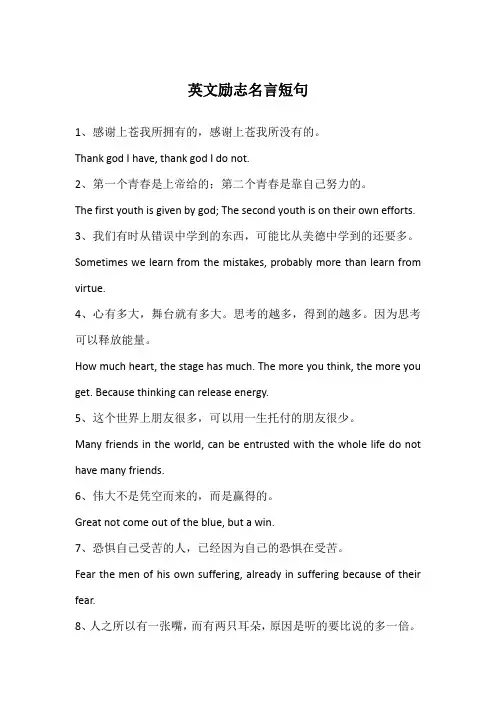 英文励志名言短句

1、感谢上苍我所拥有的，感谢上苍我所没有的。

Thank god I have, thank god I do not.

2、第一个青春是上帝给的；第二个青春是靠自己努力的。

The first youth is given by god; The second youth is on their own efforts.

3、我们有时从错误中学到的东西，可能比从美德中学到的还要多。

Sometimes we learn from the mistakes, probably more than learn from virtue.

4、心有多大，舞台就有多大。思考的越多，得到的越多。因为思考可以释放能量。

How much heart, the stage has much. The more you think, the more you get. Because thinking can release energy.

5、这个世界上朋友很多，可以用一生托付的朋友很少。

Many friends in the world, can be entrusted with the whole life do not have many friends.

6、伟大不是凭空而来的，而是赢得的。

Great not come out of the blue, but a win.

7、恐惧自己受苦的人，已经因为自己的恐惧在受苦。

Fear the men of his own suffering, already in suffering because of their fear.

8、人之所以有一张嘴，而有两只耳朵，原因是听的要比说的多一倍。